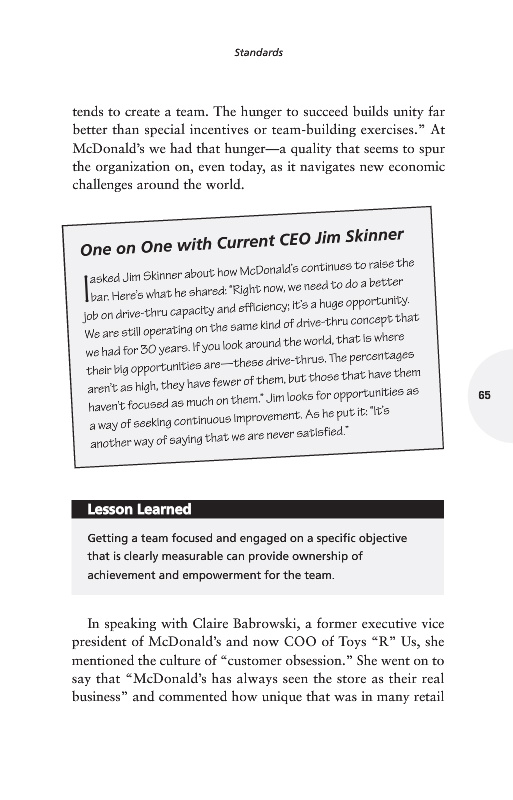 Standards

tends to create a team. The hunger to succeed builds unity far better than special incentives or team-building exercises." At McDonald's we had that hunger—a quality that seems to spur the organization on, even today, as it navigates new economic challenges around the world.

One on One with Current CEO Jim Skinner

I asked Jim Skinner about how McDonald's continues to raise the bar. Here's what he shared: "Right now, we need to do a better job on drive-thru capacity and efficiency; it's a huge opportunity. We are still operating on the same kind of drive-thru concept that we had for 30 years. If you look around the world, that is where their big opportunities are—these drive-thrus. The percentages aren't as high, they have fewer of them, but those that have them haven't focused as much on them." Jim looks for opportunities as a way of seeking continuous improvement. As he put it: "It's another way of saying that we are never satisfied."

65

Lesson Learned

Getting a team focused and engaged on a specific objective that is clearly measurable can provide ownership of achievement and empowerment for the team.

In speaking with Claire Babrowski, a former executive vice president of McDonald's and now COO of Toys "R" Us, she mentioned the culture of "customer obsession." She went on to say that "McDonald's has always seen the store as their real business" and commented how unique that was in many retail